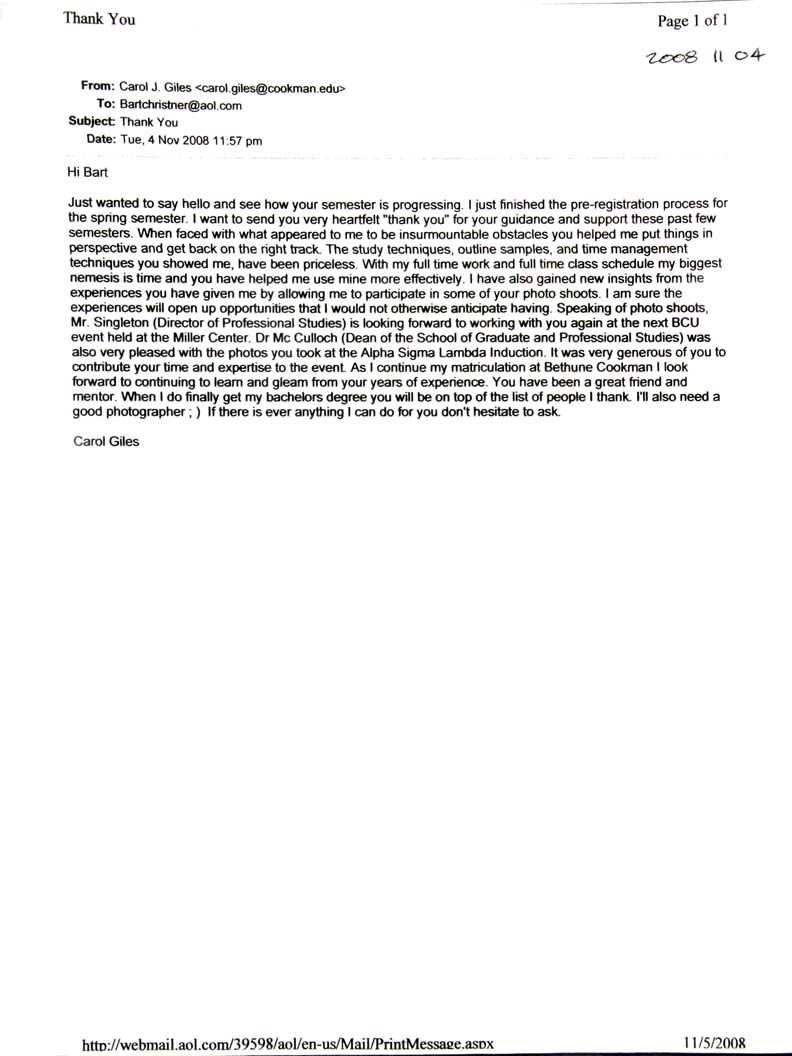 Thank You

Page 1 of 1

2008 11 04

From: Carol J. Giles <carol.giles@cookman.edu>
To: Bartchristner@aol.com
Subject: Thank You
Date: Tue, 4 Nov 2008 11:57 pm

Hi Bart

Just wanted to say hello and see how your semester is progressing. I just finished the pre-registration process for the spring semester. I want to send you very heartfelt "thank you" for your guidance and support these past few semesters. When faced with what appeared to me to be insurmountable obstacles you helped me put things in perspective and get back on the right track. The study techniques, outline samples, and time management techniques you showed me, have been priceless. With my full time work and full time class schedule my biggest nemesis is time and you have helped me use mine more effectively. I have also gained new insights from the experiences you have given me by allowing me to participate in some of your photo shoots. I am sure the experiences will open up opportunities that I would not otherwise anticipate having. Speaking of photo shoots, Mr. Singleton (Director of Professional Studies) is looking forward to working with you again at the next BCU event held at the Miller Center. Dr Mc Culloch (Dean of the School of Graduate and Professional Studies) was also very pleased with the photos you took at the Alpha Sigma Lambda Induction. It was very generous of you to contribute your time and expertise to the event. As I continue my matriculation at Bethune Cookman I look forward to continuing to learn and gleam from your years of experience. You have been a great friend and mentor. When I do finally get my bachelors degree you will be on top of the list of people I thank. I'll also need a good photographer ; ) If there is ever anything I can do for you don't hesitate to ask.

Carol Giles

http://webmail.aol.com/39598/aol/en-us/Mail/PrintMessage.aspx

11/5/2008